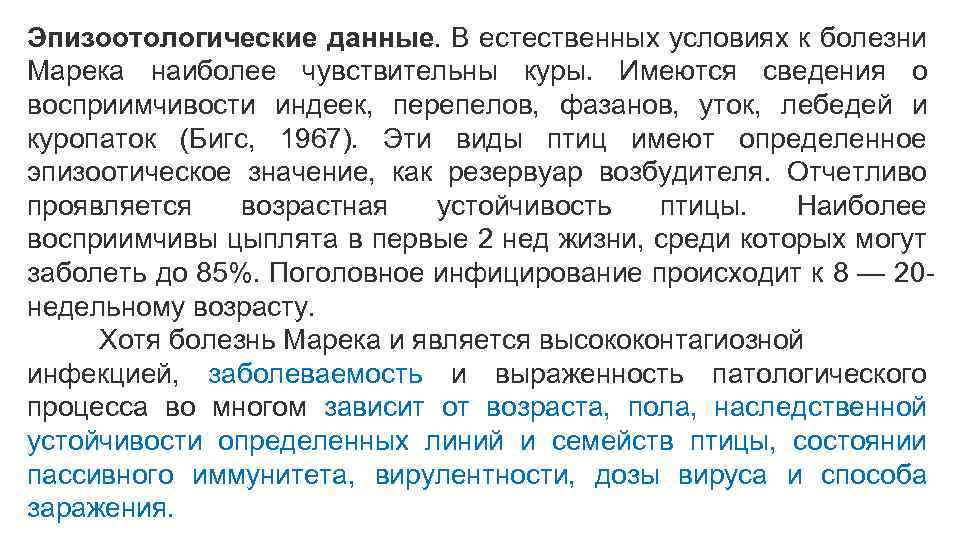 Эпизоотологические данные. В естественных условиях к болезни Марека наиболее чувствительны куры. Имеются сведения о восприимчивости индеек, перепелов, фазанов, уток, лебедей и куропаток (Бигс, 1967). Эти виды птиц имеют определенное эпизоотическое значение, как резервуар возбудителя. Отчетливо проявляется возрастная устойчивость птицы. Наиболее восприимчивы цыплята в первые 2 нед жизни, среди которых могут заболеть до 85%. Поголовное инфицирование происходит к 8 — 20-недельному возрасту.

Хотя болезнь Марека и является высококонтагиозной инфекцией, заболеваемость и выраженность патологического процесса во многом зависит от возраста, пола, наследственной устойчивости определенных линий и семейств птицы, состоянии пассивного иммунитета, вирулентности, дозы вируса и способа заражения.